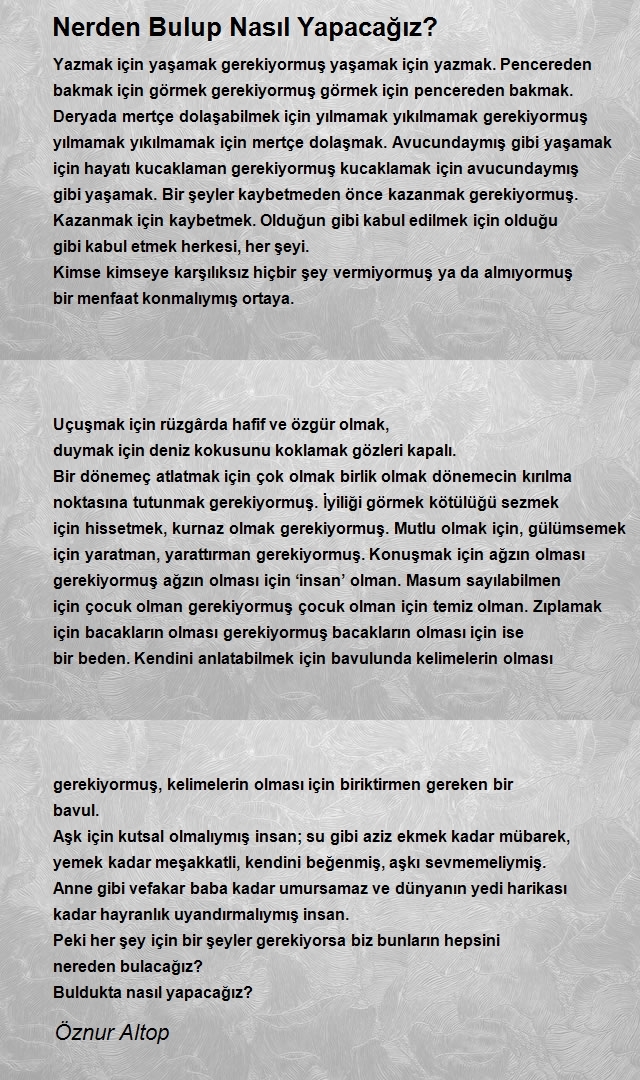 Nerden Bulup Nasıl Yapacağız?

Yazmak için yaşamak gerekiyormuş yaşamak için yazmak. Pencereden bakmak için görmek gerekiyormuş görmek için pencereden bakmak. Deryada mertçe dolaşabilmek için yılmamak yıkılmamak gerekiyormuş yılmamak yıkılmamak için mertçe dolaşmak. Avucundaymış gibi yaşamak için hayatı kucaklaman gerekiyormuş kucaklamak için avucundaymış gibi yaşamak. Bir şeyler kaybetmeden önce kazanmak gerekiyormuş. Kazanmak için kaybetmek. Olduğun gibi kabul edilmek için olduğu gibi kabul etmek herkesi, her şeyi.
Kimse kimseye karşılıksız hiçbir şey vermiyormuş ya da almıyormuş bir menfaat konmalıymış ortaya.

Uçuşmak için rüzgârda hafif ve özgür olmak,
duymak için deniz kokusunu koklamak gözleri kapalı.
Bir dönemeç atlatmak için çok olmak birlik olmak dönemecin kırılma noktasına tutunmak gerekiyormuş. İyiliği görmek kötülüğü sezmek için hissetmek, kurnaz olmak gerekiyormuş. Mutlu olmak için, gülümsemek için yaratman, yarattırman gerekiyormuş. Konuşmak için ağzın olması gerekiyormuş ağzın olması için ‘insan’ olman. Masum sayılabilmen için çocuk olman gerekiyormuş çocuk olman için temiz olman. Zıplamak için bacakların olması gerekiyormuş bacakların olması için ise bir beden. Kendini anlatabilmek için bavulunda kelimelerin olması

gerekiyormuş, kelimelerin olması için biriktirmen gereken bir bavul.
Aşk için kutsal olmalıymış insan; su gibi aziz ekmek kadar mübarek, yemek kadar meşakkatli, kendini beğenmiş, aşkı sevmemeliymiş.
Anne gibi vefakar baba kadar umursamaz ve dünyanın yedi harikası kadar hayranlık uyandırmalıymış insan.
Peki her şey için bir şeyler gerekiyorsa biz bunların hepsini nereden bulacağız?
Buldukta nasıl yapacağız?

Öznur Altop